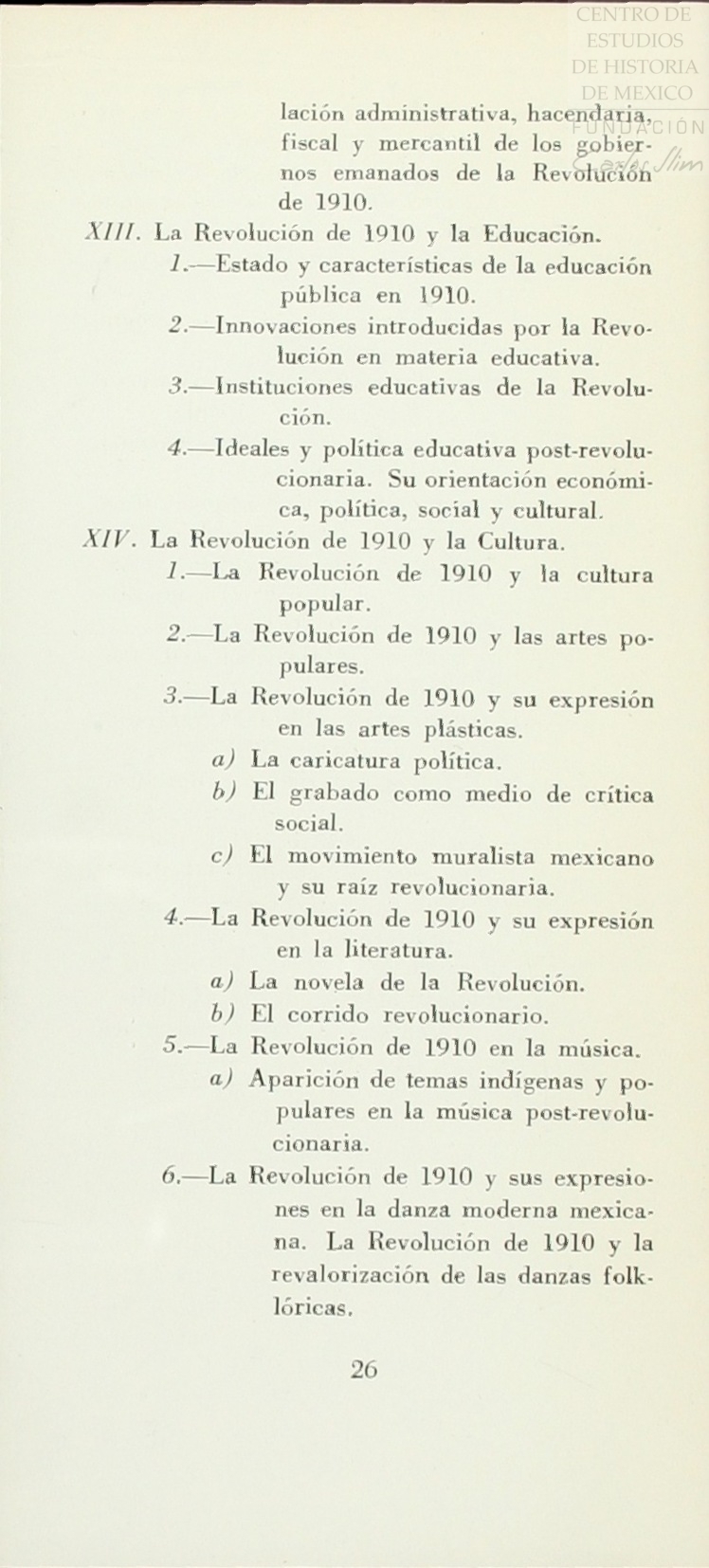 CENTRO DE ESTUDIOS DE HISTORIA DE MEXICO
FUNDACION Carlos Slim

lación administrativa, hacendaria, fiscal y mercantil de los gobiernos emanados de la Revolución de 1910.

XIII. La Revolución de 1910 y la Educación.

1.—Estado y características de la educación pública en 1910.

2.—Innovaciones introducidas por la Revolución en materia educativa.

3.—Instituciones educativas de la Revolución.

4.—Ideales y política educativa post-revolucionaria. Su orientación económica, política, social y cultural.

XIV. La Revolución de 1910 y la Cultura.

1.—La Revolución de 1910 y la cultura popular.

2.—La Revolución de 1910 y las artes populares.

3.—La Revolución de 1910 y su expresión en las artes plásticas.

a) La caricatura política.

b) El grabado como medio de crítica social.

c) El movimiento muralista mexicano y su raíz revolucionaria.

4.—La Revolución de 1910 y su expresión en la literatura.

a) La novela de la Revolución.

b) El corrido revolucionario.

5.—La Revolución de 1910 en la música.

a) Aparición de temas indígenas y populares en la música post-revolucionaria.

6.—La Revolución de 1910 y sus expresiones en la danza moderna mexicana. La Revolución de 1910 y la revalorización de las danzas folklóricas.

26